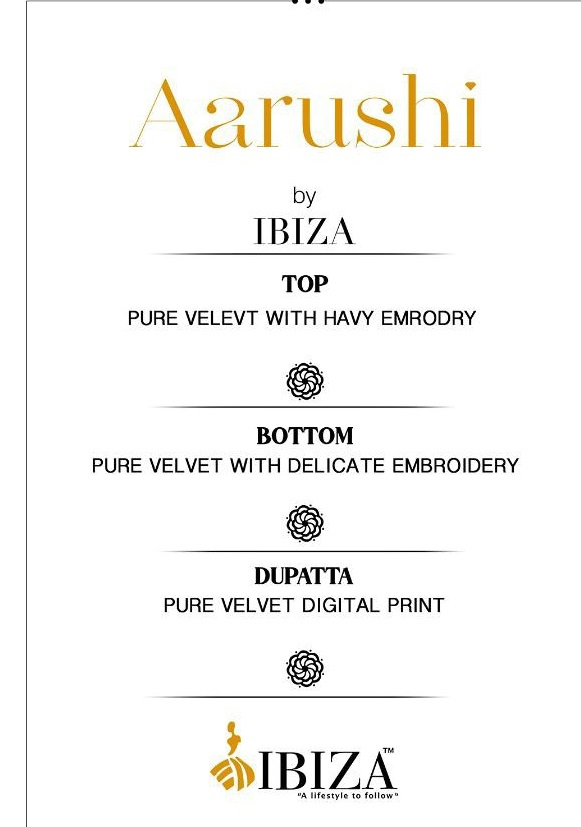 Aarushi

by

IBIZA

TOP

PURE VELEVT WITH HAVY EMRODRY

BOTTOM

PURE VELVET WITH DELICATE EMBROIDERY

DUPATTA

PURE VELVET DIGITAL PRINT

IBIZA™

"A lifestyle to follow"